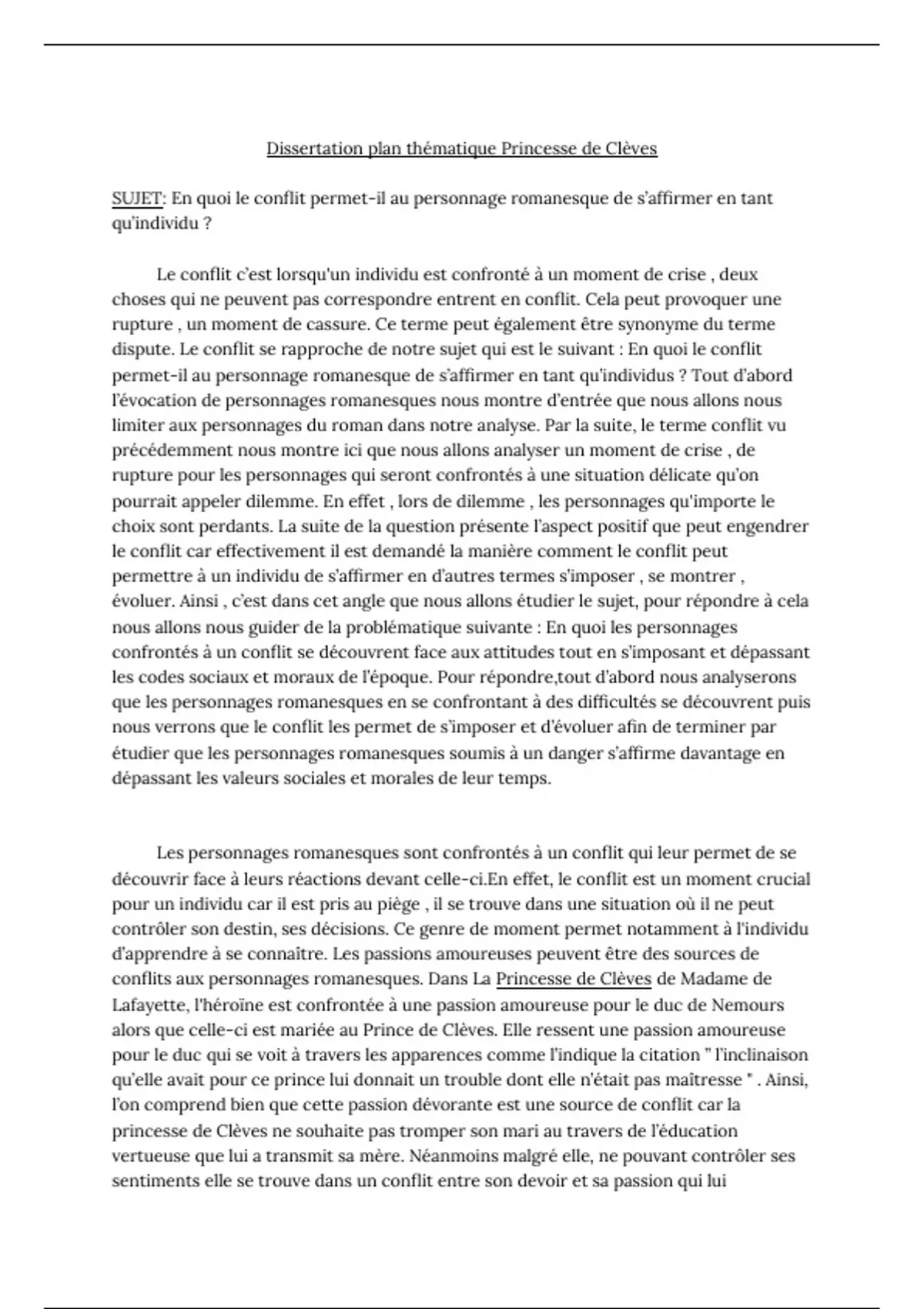 Dissertation plan thématique Princesse de Clèves

SUJET: En quoi le conflit permet-il au personnage romanesque de s'affirmer en tant qu'individu ?

Le conflit c'est lorsqu'un individu est confronté à un moment de crise , deux choses qui ne peuvent pas correspondre entrent en conflit. Cela peut provoquer une rupture , un moment de cassure. Ce terme peut également être synonyme du terme dispute. Le conflit se rapproche de notre sujet qui est le suivant : En quoi le conflit permet-il au personnage romanesque de s'affirmer en tant qu'individus ? Tout d'abord l'évocation de personnages romanesques nous montre d'entrée que nous allons nous limiter aux personnages du roman dans notre analyse. Par la suite, le terme conflit vu précédemment nous montre ici que nous allons analyser un moment de crise , de rupture pour les personnages qui seront confrontés à une situation délicate qu'on pourrait appeler dilemme. En effet , lors de dilemme , les personnages qu'importe le choix sont perdants. La suite de la question présente l'aspect positif que peut engendrer le conflit car effectivement il est demandé la manière comment le conflit peut permettre à un individu de s'affirmer en d'autres termes s'imposer , se montrer , évoluer. Ainsi , c'est dans cet angle que nous allons étudier le sujet, pour répondre à cela nous allons nous guider de la problématique suivante : En quoi les personnages confrontés à un conflit se découvrent face aux attitudes tout en s'imposant et dépassant les codes sociaux et moraux de l'époque. Pour répondre,tout d'abord nous analyserons que les personnages romanesques en se confrontant à des difficultés se découvrent puis nous verrons que le conflit les permet de s'imposer et d'évoluer afin de terminer par étudier que les personnages romanesques soumis à un danger s'affirme davantage en dépassant les valeurs sociales et morales de leur temps.

Les personnages romanesques sont confrontés à un conflit qui leur permet de se découvrir face à leurs réactions devant celle-ci.En effet, le conflit est un moment crucial pour un individu car il est pris au piège , il se trouve dans une situation où il ne peut contrôler son destin, ses décisions. Ce genre de moment permet notamment à l'individu d'apprendre à se connaître. Les passions amoureuses peuvent être des sources de conflits aux personnages romanesques. Dans La Princesse de Clèves de Madame de Lafayette, l'héroïne est confrontée à une passion amoureuse pour le duc de Nemours alors que celle-ci est mariée au Prince de Clèves. Elle ressent une passion amoureuse pour le duc qui se voit à travers les apparences comme l'indique la citation " l'inclinaison qu'elle avait pour ce prince lui donnait un trouble dont elle n'était pas maîtresse " . Ainsi, l'on comprend bien que cette passion dévorante est une source de conflit car la princesse de Clèves ne souhaite pas tromper son mari au travers de l'éducation vertueuse que lui a transmit sa mère. Néanmoins malgré elle, ne pouvant contrôler ses sentiments elle se trouve dans un conflit entre son devoir et sa passion qui lui